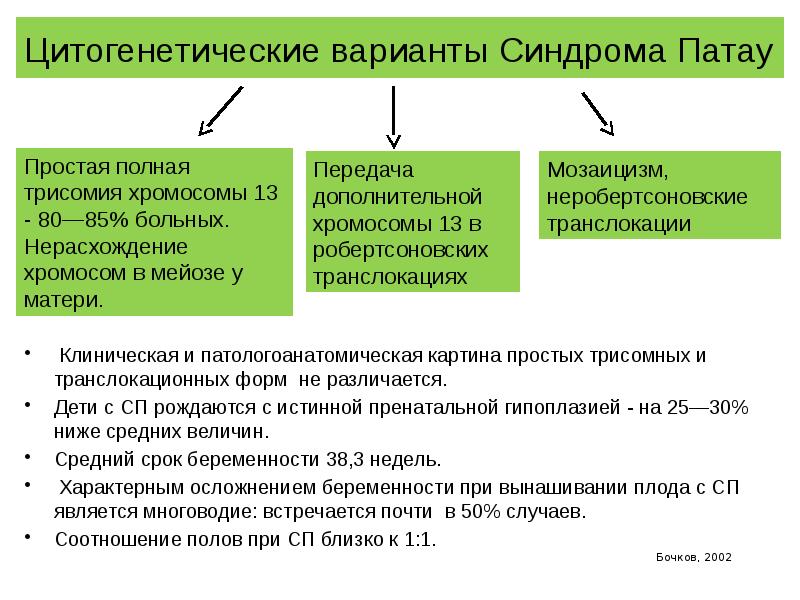 Цитогенетические варианты Синдрома Патау

Простая полная трисомия хромосомы 13 - 80—85% больных. Нерасхождение хромосом в мейозе у матери.

Передача дополнительной хромосомы 13 в робертсоновских транслокациях

Мозаицизм, неробертсоновские транслокации

• Клиническая и патологоанатомическая картина простых трисомных и транслокационных форм не различается.
• Дети с СП рождаются с истинной пренатальной гипоплазией - на 25—30% ниже средних величин.
• Средний срок беременности 38,3 недель.
• Характерным осложнением беременности при вынашивании плода с СП является многоводие: встречается почти в 50% случаев.
• Соотношение полов при СП близко к 1:1.

Бочков, 2002